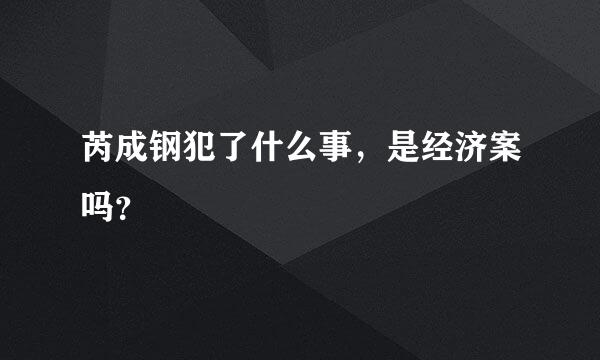 芮成钢犯了什么事，是经济案吗？